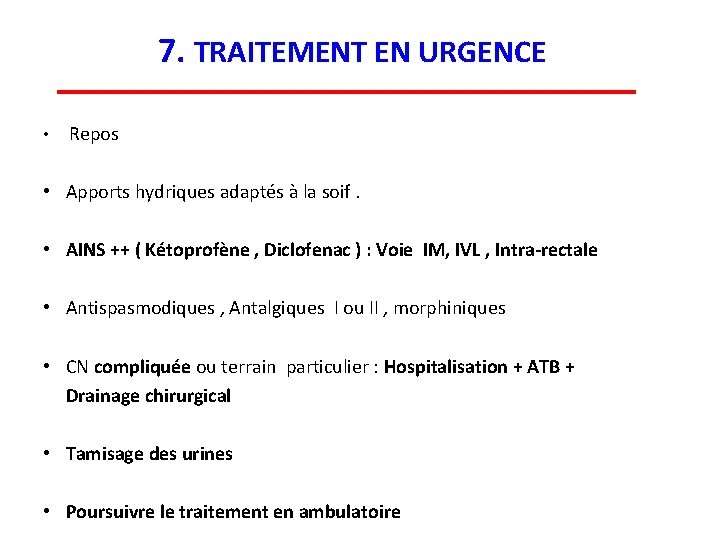 7. TRAITEMENT EN URGENCE

• Repos

• Apports hydriques adaptés à la soif .

• AINS ++ ( Kétoprofène , Diclofenac ) : Voie IM, IVL , Intra-rectale

• Antispasmodiques , Antalgiques I ou II , morphiniques

• CN compliquée ou terrain particulier : Hospitalisation + ATB + Drainage chirurgical

• Tamisage des urines

• Poursuivre le traitement en ambulatoire